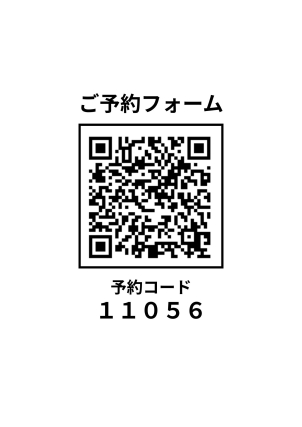 ご予約フォーム

予約コード
11056